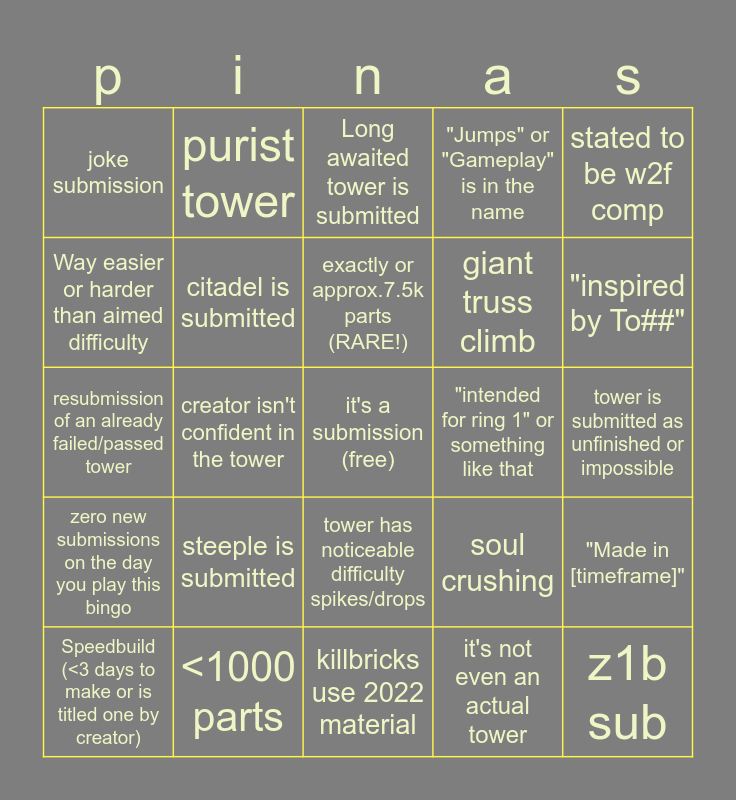 | p | i | n | a | s |
|---|---|---|---|---|
| joke submission | purist tower | Long awaited tower is submitted | "Jumps" or "Gameplay" is in the name | stated to be w2f comp |
| Way easier or harder than aimed difficulty | citadel is submitted | exactly or approx.7.5k parts (RARE!) | giant truss climb | "inspired by To##" |
| resubmission of an already failed/passed tower | creator isn't confident in the tower | it's a submission (free) | "intended for ring 1" or something like that | tower is submitted as unfinished or impossible |
| zero new submissions on the day you play this bingo | steeple is submitted | tower has noticeable difficulty spikes/drops | soul crushing | "Made in [timeframe]" |
| Speedbuild (<3 days to make or is titled one by creator) | <1000 parts | killbricks use 2022 material | it's not even an actual tower | z1b sub |